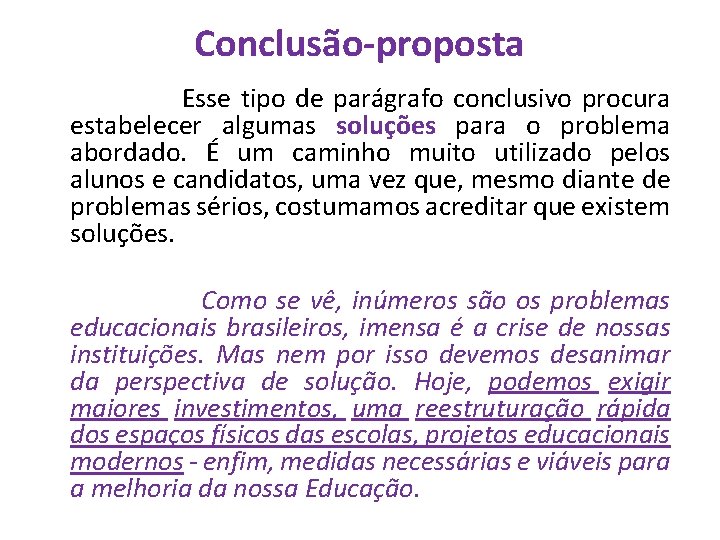 Conclusão-proposta

Esse tipo de parágrafo conclusivo procura estabelecer algumas soluções para o problema abordado. É um caminho muito utilizado pelos alunos e candidatos, uma vez que, mesmo diante de problemas sérios, costumamos acreditar que existem soluções.

Como se vê, inúmeros são os problemas educacionais brasileiros, imensa é a crise de nossas instituições. Mas nem por isso devemos desanimar da perspectiva de solução. Hoje, podemos exigir maiores investimentos, uma reestruturação rápida dos espaços físicos das escolas, projetos educacionais modernos - enfim, medidas necessárias e viáveis para a melhoria da nossa Educação.